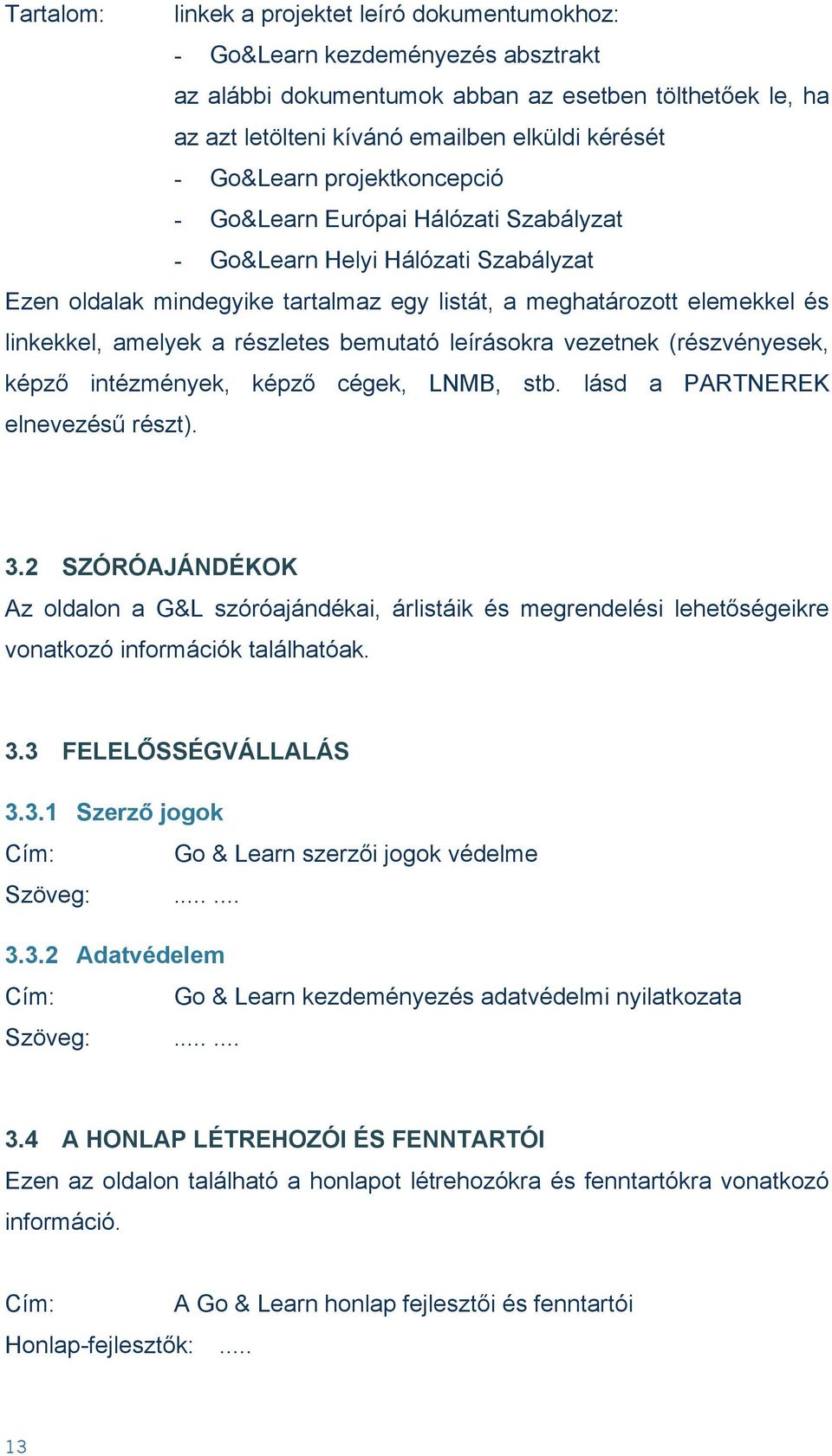 Tartalom: linkek a projektet leíró dokumentumokhoz:
- Go&Learn kezdeményezés absztrakt
az alábbi dokumentumok abban az esetben tölthetőek le, ha az azt letölteni kívánó emailben elküldi kérését
- Go&Learn projektkoncepció
- Go&Learn Európai Hálózati Szabályzat
- Go&Learn Helyi Hálózati Szabályzat

Ezen oldalak mindegyike tartalmaz egy listát, a meghatározott elemekkel és linkekkel, amelyek a részletes bemutató leírásokra vezetnek (részvényesek, képző intézmények, képző cégek, LNMB, stb. lásd a PARTNEREK elnevezésű részt).

3.2 SZÓRÓAJÁNDÉKOK

Az oldalon a G&L szóróajándékai, árlistáik és megrendelési lehetőségeikre vonatkozó információk találhatóak.

3.3 FELELŐSSÉGVÁLLALÁS

3.3.1 Szerző jogok

Cím: Go & Learn szerzői jogok védelme

Szöveg: ..... ....

3.3.2 Adatvédelem

Cím: Go & Learn kezdeményezés adatvédelmi nyilatkozata

Szöveg: ..... ....

3.4 A HONLAP LÉTREHOZÓI ÉS FENNTARTÓI

Ezen az oldalon található a honlapot létrehozókra és fenntartókra vonatkozó információ.

Cím: A Go & Learn honlap fejlesztői és fenntartói

Honlap-fejlesztők: .....

13